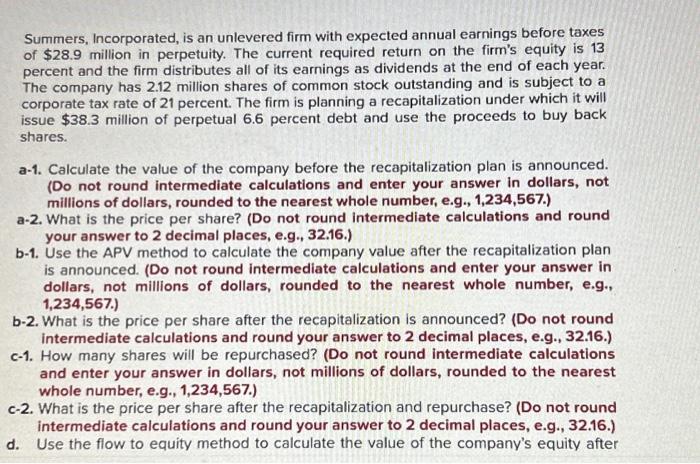 Summers, Incorporated, is an unlevered firm with expected annual earnings before taxes of $28.9 million in perpetuity. The current required return on the firm's equity is 13 percent and the firm distributes all of its earnings as dividends at the end of each year. The company has 2.12 million shares of common stock outstanding and is subject to a corporate tax rate of 21 percent. The firm is planning a recapitalization under which it will issue $38.3 million of perpetual 6.6 percent debt and use the proceeds to buy back shares.

a-1. Calculate the value of the company before the recapitalization plan is announced. (Do not round intermediate calculations and enter your answer in dollars, not millions of dollars, rounded to the nearest whole number, e.g., 1,234,567.)

a-2. What is the price per share? (Do not round intermediate calculations and round your answer to 2 decimal places, e.g., 32.16.)

b-1. Use the APV method to calculate the company value after the recapitalization plan is announced. (Do not round intermediate calculations and enter your answer in dollars, not millions of dollars, rounded to the nearest whole number, e.g., 1,234,567.)

b-2. What is the price per share after the recapitalization is announced? (Do not round intermediate calculations and round your answer to 2 decimal places, e.g., 32.16.)

c-1. How many shares will be repurchased? (Do not round intermediate calculations and enter your answer in dollars, not millions of dollars, rounded to the nearest whole number, e.g., 1,234,567.)

c-2. What is the price per share after the recapitalization and repurchase? (Do not round intermediate calculations and round your answer to 2 decimal places, e.g., 32.16.)

d. Use the flow to equity method to calculate the value of the company's equity after